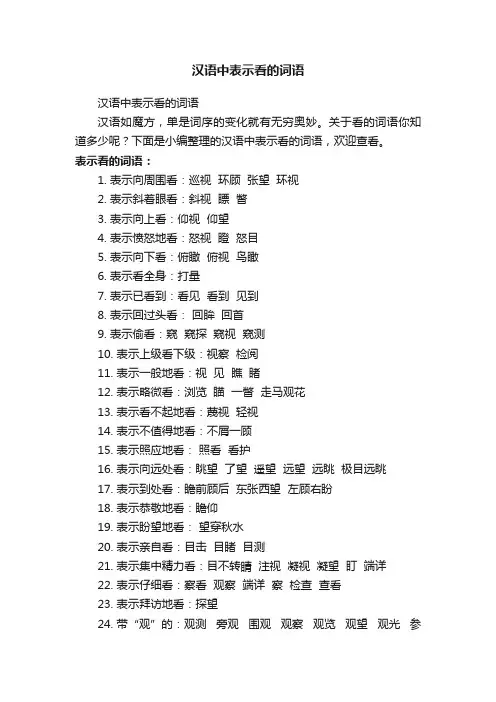 汉语中表示看的词语

汉语中表示看的词语

汉语如魔方，单是词序的变化就有无穷奥妙。关于看的词语你知道多少呢？下面是小编整理的汉语中表示看的词语，欢迎查看。

表示看的词语：

1. 表示向周围看：巡视 环顾 张望 环视
2. 表示斜着眼看：斜视 瞟 瞥
3. 表示向上看：仰视 仰望
4. 表示愤怒地看：怒视 瞪 怒目
5. 表示向下看：俯瞰 俯视 鸟瞰
6. 表示看全身：打量
7. 表示已看到：看见 看到 见到
8. 表示回过头看： 回眸 回首
9. 表示偷看：窥 窥探 窥视 窥测
10. 表示上级看下级：视察 检阅
11. 表示一般地看：视 见 瞧 睹
12. 表示略微看：浏览 瞄 一瞥 走马观花
13. 表示看不起地看：蔑视 轻视
14. 表示不值得地看：不屑一顾
15. 表示照应地看： 照看 看护
16. 表示向远处看：眺望 了望 遥望 远望 远眺 极目远眺
17. 表示到处看：瞻前顾后 东张西望 左顾右盼
18. 表示恭敬地看：瞻仰
19. 表示盼望地看： 望穿秋水
20. 表示亲自看：目击 目睹 目测
21. 表示集中精力看：目不转睛 注视 凝视 凝望 盯 端详
22. 表示仔细看：察看 观察 端详 察 检查 查看
23. 表示拜访地看：探望
24. 带“观”的：观测 旁观 围观 观察 观览 观望 观光 参